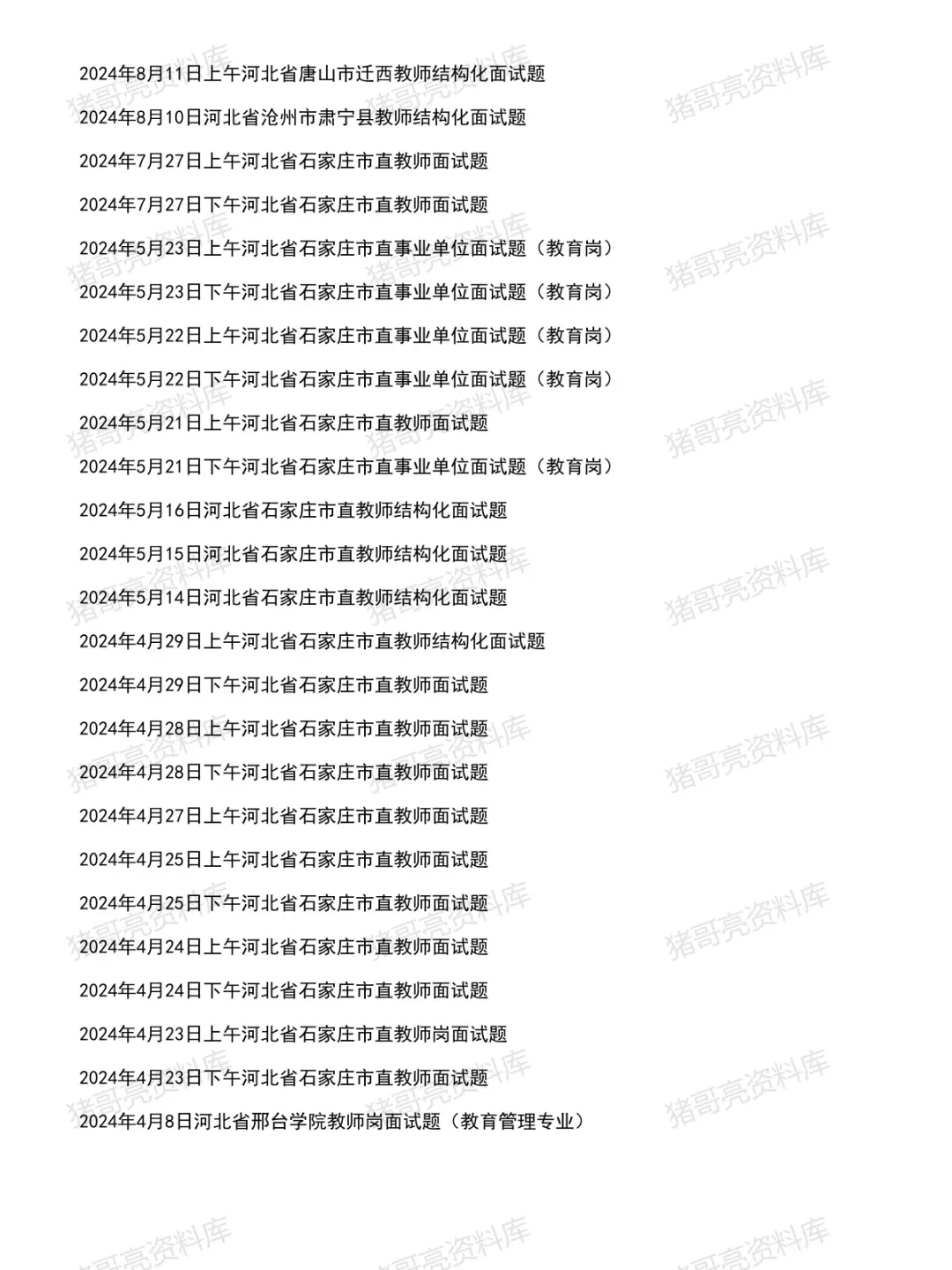 2024年8月11日上午河北省唐山市迁西教师结构化面试题

2024年8月10日河北省沧州市肃宁县教师结构化面试题

2024年7月27日上午河北省石家庄市直教师面试题

2024年7月27日下午河北省石家庄市直教师面试题

2024年5月23日上午河北省石家庄市直事业单位面试题（教育岗）

2024年5月23日下午河北省石家庄市直事业单位面试题（教育岗）

2024年5月22日上午河北省石家庄市直事业单位面试题（教育岗）

2024年5月22日下午河北省石家庄市直事业单位面试题（教育岗）

2024年5月21日上午河北省石家庄市直教师面试题

2024年5月21日下午河北省石家庄市直事业单位面试题（教育岗）

2024年5月16日河北省石家庄市直教师结构化面试题

2024年5月15日河北省石家庄市直教师结构化面试题

2024年5月14日河北省石家庄市直教师结构化面试题

2024年4月29日上午河北省石家庄市直教师结构化面试题

2024年4月29日下午河北省石家庄市直教师面试题

2024年4月28日上午河北省石家庄市直教师面试题

2024年4月28日下午河北省石家庄市直教师面试题

2024年4月27日上午河北省石家庄市直教师面试题

2024年4月25日上午河北省石家庄市直教师面试题

2024年4月25日下午河北省石家庄市直教师面试题

2024年4月24日上午河北省石家庄市直教师面试题

2024年4月24日下午河北省石家庄市直教师面试题

2024年4月23日上午河北省石家庄市直教师岗面试题

2024年4月23日下午河北省石家庄市直教师面试题

2024年4月8日河北省邢台学院教师岗面试题（教育管理专业）

猪哥亮资料库